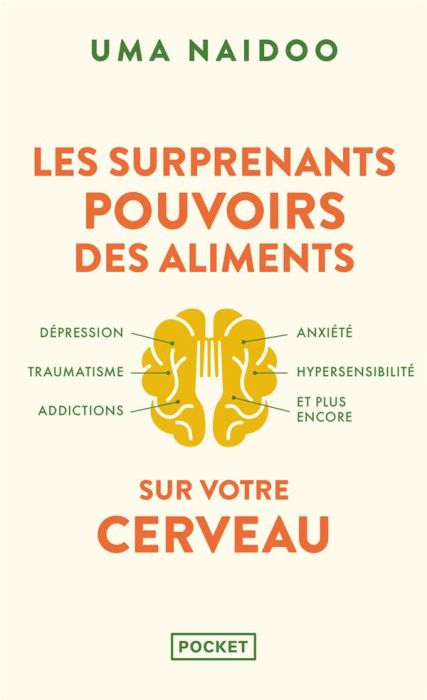 UMA NAIDOO

LES SURPRENANTS POUVOIRS DES ALIMENTS

DÉPRESSION
TRAUMATISME
ADDICTIONS

ANXIÉTÉ
HYPERSENSIBILITÉ
ET PLUS ENCORE

SUR VOTRE CERVEAU

POCKET